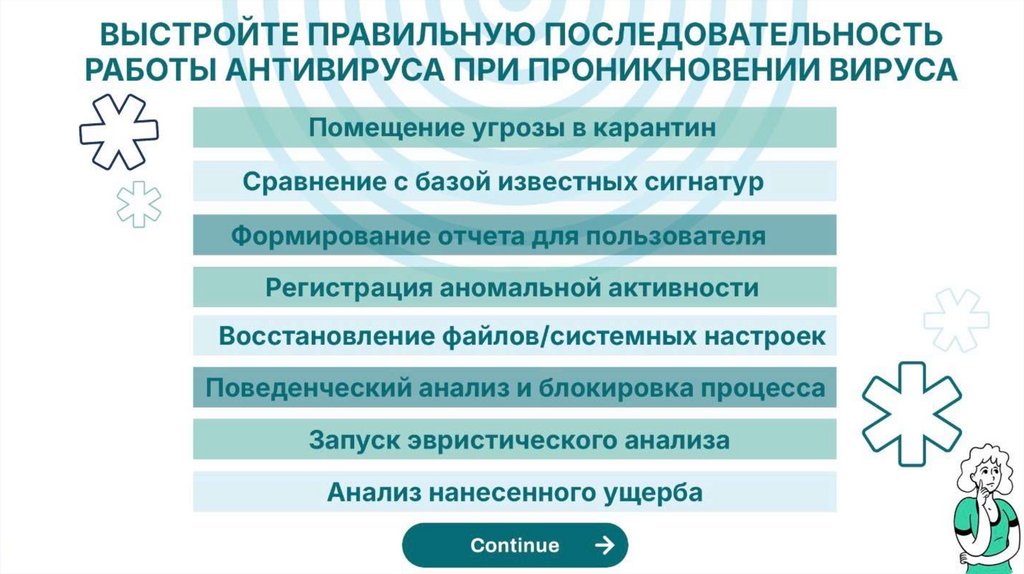 ВЫСТРОЙТЕ ПРАВИЛЬНУЮ ПОСЛЕДОВАТЕЛЬНОСТЬ РАБОТЫ АНТИВИРУСА ПРИ ПРОНИКНОВЕНИИ ВИРУСА

Помещение угрозы в карантин

Сравнение с базой известных сигнатур

Формирование отчета для пользователя

Регистрация аномальной активности

Восстановление файлов/системных настроек

Поведенческий анализ и блокировка процесса

Запуск эвристического анализа

Анализ нанесенного ущерба

Continue →